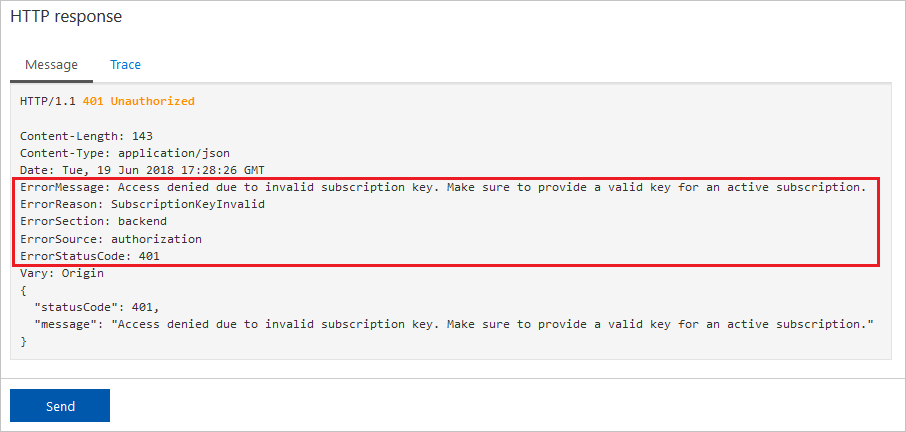 HTTP response

Message Trace

HTTP/1.1 401 Unauthorized

Content-Length: 143
Content-Type: application/json
Date: Tue, 19 Jun 2018 17:28:26 GMT
ErrorMessage: Access denied due to invalid subscription key. Make sure to provide a valid key for an active subscription.
ErrorReason: SubscriptionKeyInvalid
ErrorSection: backend
ErrorSource: authorization
ErrorStatusCode: 401
Vary: Origin
{
"statusCode": 401,
"message": "Access denied due to invalid subscription key. Make sure to provide a valid key for an active subscription."
}

Send